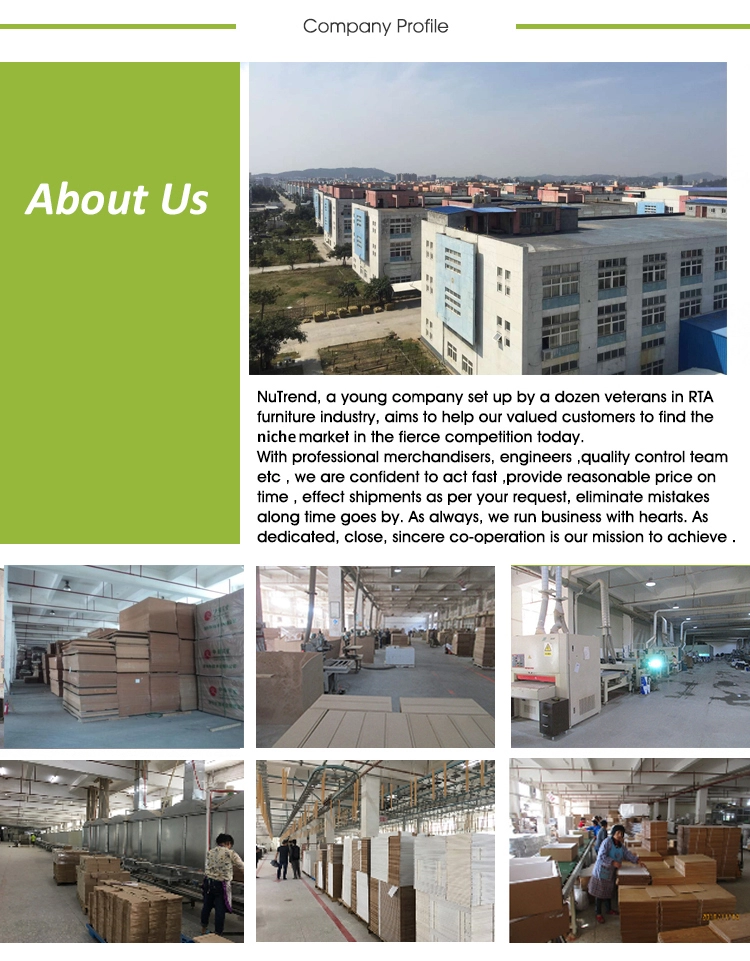 Company Profile

About Us

NuTrend, a young company set up by a dozen veterans in RTA furniture industry, aims to help our valued customers to find the niche market in the fierce competition today.
With professional merchandisers, engineers ,quality control team etc , we are confident to act fast ,provide reasonable price on time , effect shipments as per your request, eliminate mistakes along time goes by. As always, we run business with hearts. As dedicated, close, sincere co-operation is our mission to achieve .